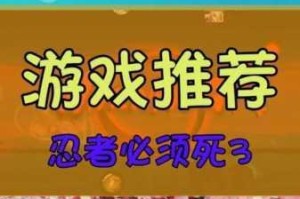 游戏推荐

忍者必须死3